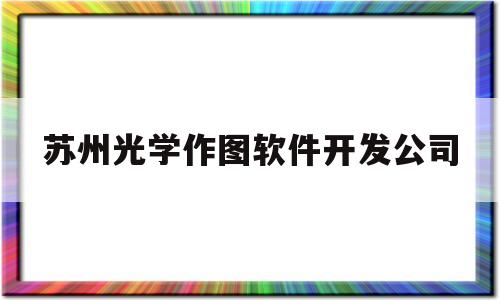 苏州光学作图软件开发公司